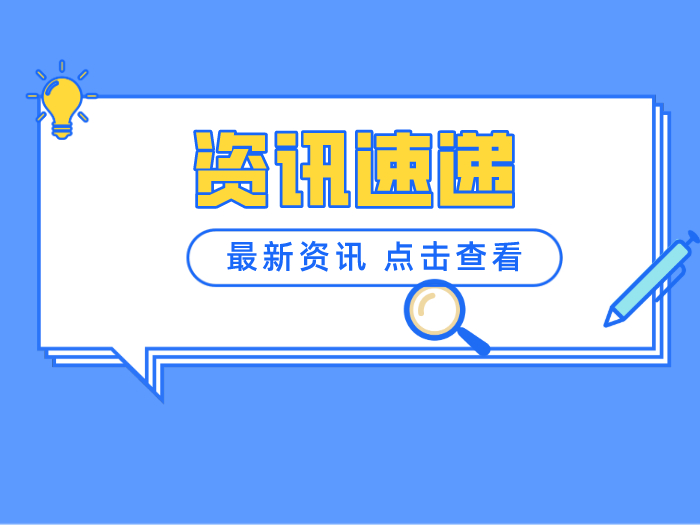 资讯速递

最新资讯 点击查看